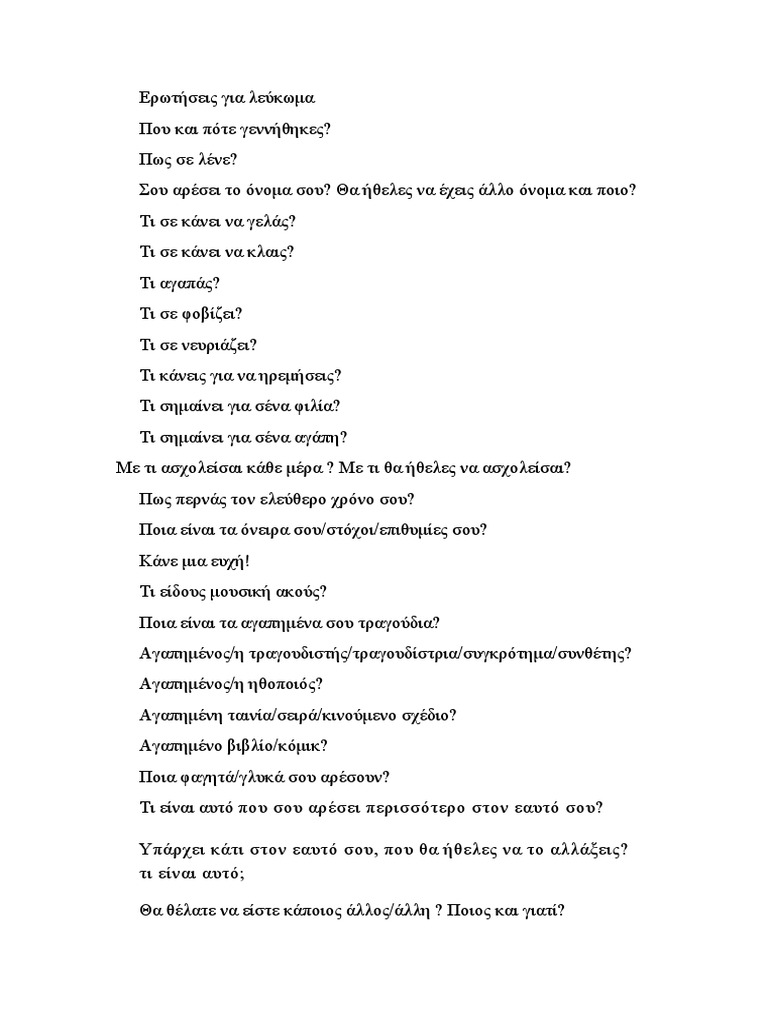 Ερωτήσεις για λεύκωμα

Που και πότε γεννήθηκες?

Πως σε λένε?

Σου αρέσει το όνομα σου? Θα ήθελες να έχεις άλλο όνομα και ποιο?

Τι σε κάνει να γελάς?

Τι σε κάνει να κλαις?

Τι αγαπάς?

Τι σε φοβίζει?

Τι σε νευριάζει?

Τι κάνεις για να ηρεμήσεις?

Τι σημαίνει για σένα φιλία?

Τι σημαίνει για σένα αγάπη?

Με τι ασχολείσαι κάθε μέρα ? Με τι θα ήθελες να ασχολείσαι?

Πως περνάς τον ελεύθερο χρόνο σου?

Ποια είναι τα όνειρα σου/στόχοι/επιθυμίες σου?

Κάνε μια ευχή!

Τι είδους μουσική ακούς?

Ποια είναι τα αγαπημένα σου τραγούδια?

Αγαπημένος/η τραγουδιστής/τραγουδίστρια/συγκρότημα/συνθέτης?

Αγαπημένος/η ηθοποιός?

Αγαπημένη ταινία/σειρά/κινούμενο σχέδιο?

Αγαπημένο βιβλίο/κόμικ?

Ποια φαγητά/γλυκά σου αρέσουν?

Τι είναι αυτό που σου αρέσει περισσότερο στον εαυτό σου?

Υπάρχει κάτι στον εαυτό σου, που θα ήθελες να το αλλάξεις? τι είναι αυτό;

Θα θέλατε να είστε κάποιος άλλος/άλλη ? Ποιος και γιατί?